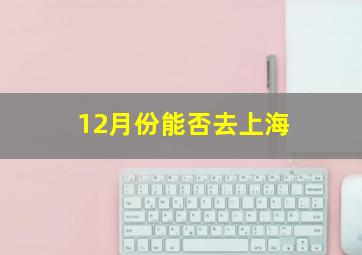 12月份能否去上海